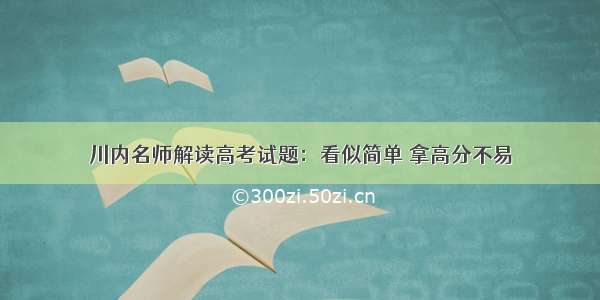 川内名师解读高考试题：看似简单 拿高分不易

©300zi.50zi.cn